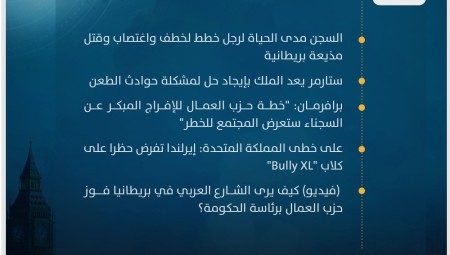 السجن مدى الحياة لرجل خطط لخطف واغتصاب وقتل مذيعة بريطانية

ستارمر يعد الملك بإيجاد حل لمشكلة حوادث الطعن

برافرمان: "خطة حزب العمال للإفراج المبكر عن السجناء ستعرض المجتمع للخطر"

على خطى المملكة المتحدة: إيرلندا تفرض حظرا على كلاب "Bully XL"

(فيديو) كيف يرى الشارع العربي في بريطانيا فوز حزب العمال برئاسة الحكومة؟